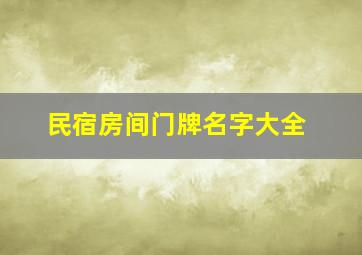 民宿房间门牌名字大全